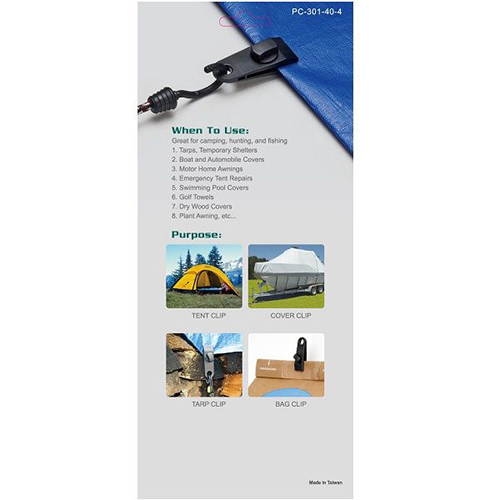 PC-301-40-4

When To Use:
Great for camping, hunting, and fishing
1. Tarps, Temporary Shelters
2. Boat and Automobile Covers
3. Motor Home Awnings
4. Emergency Tent Repairs
5. Swimming Pool Covers
6. Golf Towels
7. Dry Wood Covers
8. Plant Awning, etc...

Purpose:

TENT CLIP

COVER CLIP

TARP CLIP

BAG CLIP

Made in Taiwan